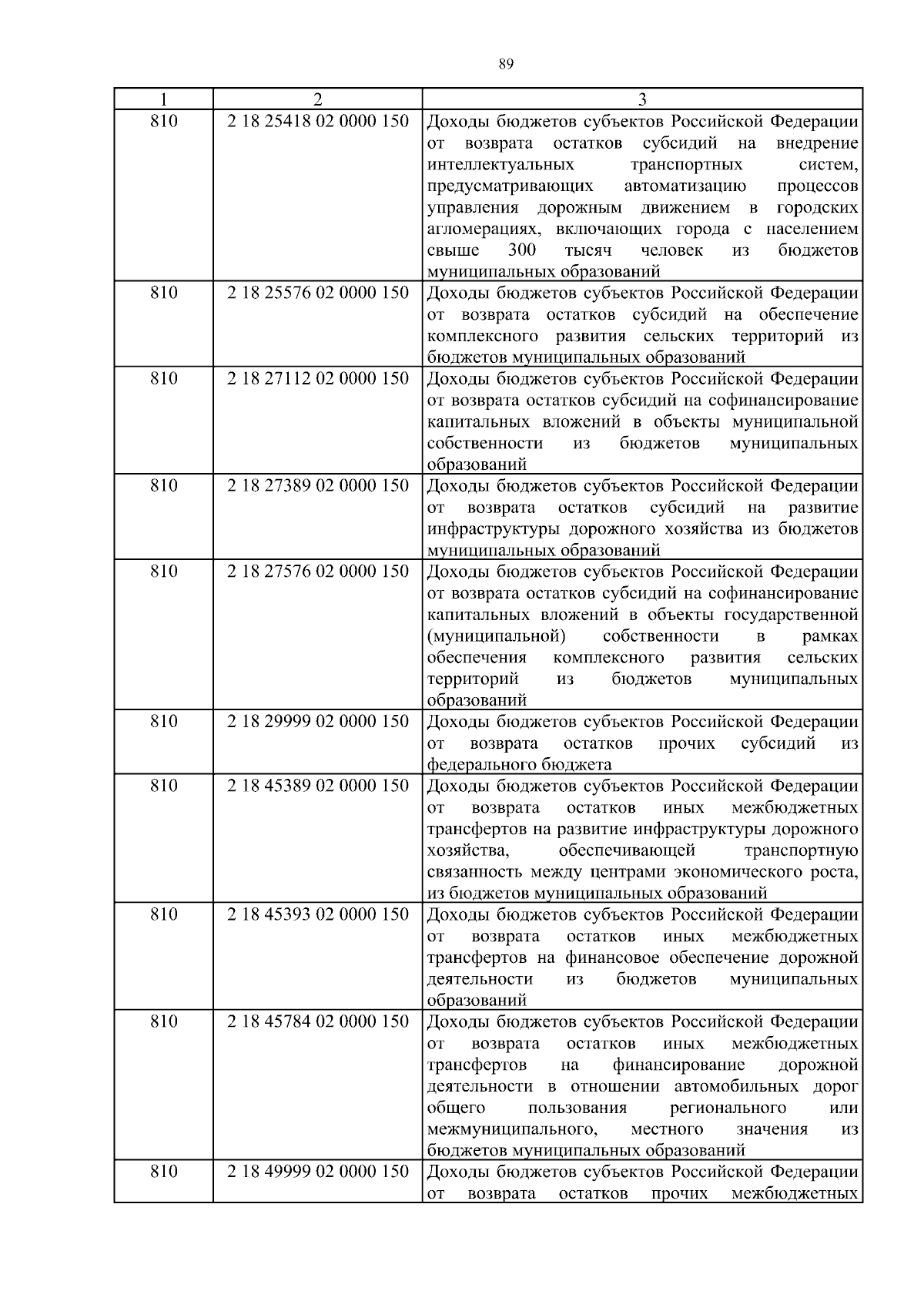 89

| 1 | 2 | 3 |
|---|---|---|
| 810 | 2 18 25418 02 0000 150 | Доходы бюджетов субъектов Российской Федерации от возврата остатков субсидий на внедрение интеллектуальных транспортных систем, предусматривающих автоматизацию процессов управления дорожным движением в городских агломерациях, включающих города с населением свыше 300 тысяч человек из бюджетов муниципальных образований |
| 810 | 2 18 25576 02 0000 150 | Доходы бюджетов субъектов Российской Федерации от возврата остатков субсидий на обеспечение комплексного развития сельских территорий из бюджетов муниципальных образований |
| 810 | 2 18 27112 02 0000 150 | Доходы бюджетов субъектов Российской Федерации от возврата остатков субсидий на софинансирование капитальных вложений в объекты муниципальной собственности из бюджетов муниципальных образований |
| 810 | 2 18 27389 02 0000 150 | Доходы бюджетов субъектов Российской Федерации от возврата остатков субсидий на развитие инфраструктуры дорожного хозяйства из бюджетов муниципальных образований |
| 810 | 2 18 27576 02 0000 150 | Доходы бюджетов субъектов Российской Федерации от возврата остатков субсидий на софинансирование капитальных вложений в объекты государственной (муниципальной) собственности в рамках обеспечения комплексного развития сельских территорий из бюджетов муниципальных образований |
| 810 | 2 18 29999 02 0000 150 | Доходы бюджетов субъектов Российской Федерации от возврата остатков прочих субсидий из федерального бюджета |
| 810 | 2 18 45389 02 0000 150 | Доходы бюджетов субъектов Российской Федерации от возврата остатков иных межбюджетных трансфертов на развитие инфраструктуры дорожного хозяйства, обеспечивающей транспортную связанность между центрами экономического роста, из бюджетов муниципальных образований |
| 810 | 2 18 45393 02 0000 150 | Доходы бюджетов субъектов Российской Федерации от возврата остатков иных межбюджетных трансфертов на финансовое обеспечение дорожной деятельности из бюджетов муниципальных образований |
| 810 | 2 18 45784 02 0000 150 | Доходы бюджетов субъектов Российской Федерации от возврата остатков иных межбюджетных трансфертов на финансирование дорожной деятельности в отношении автомобильных дорог общего пользования регионального или межмуниципального, местного значения из бюджетов муниципальных образований |
| 810 | 2 18 49999 02 0000 150 | Доходы бюджетов субъектов Российской Федерации от возврата остатков прочих межбюджетных |